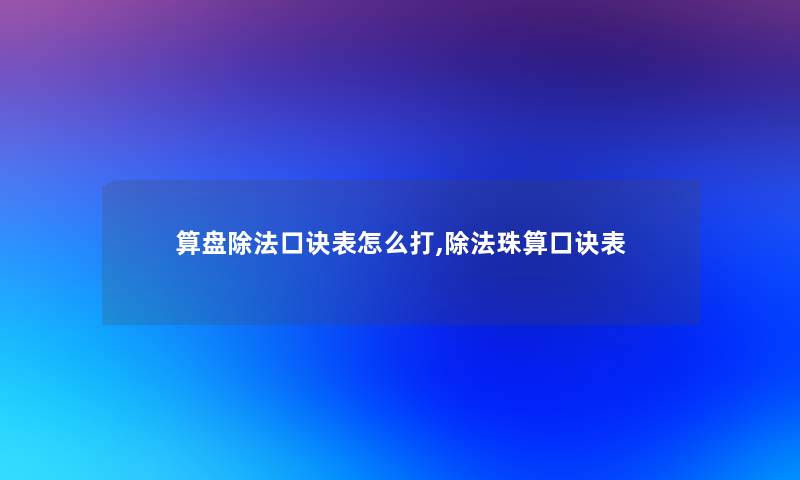 算盘除法口诀表怎么打,除法珠算口诀表